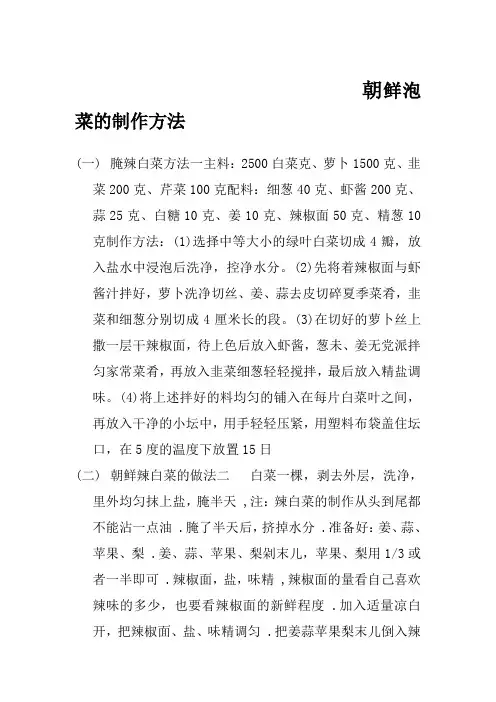 朝鲜泡菜的制作方法

(一) 腌辣白菜方法一主料：2500 白菜克、萝卜 1500 克、韭菜 200 克、芹菜 100 克配料：细葱 40 克、虾酱 200 克、蒜 25 克、白糖 10 克、姜 10 克、辣椒面 50 克、精葱 10 克制作方法：(1)选择中等大小的绿叶白菜切成 4 瓣，放入盐水中浸泡后洗净，控净水分。(2)先将着辣椒面与虾酱汁拌好，萝卜洗净切丝、姜、蒜去皮切碎夏季菜肴，韭菜和细葱分别切成 4 厘米长的段。(3)在切好的萝卜丝上撒一层干辣椒面，待上色后放入虾酱，葱末、姜无党派拌匀家常菜肴，再放入韭菜细葱轻轻搅拌，最后放入精盐调味。(4)将上述拌好的料均匀的铺入在每片白菜叶之间，再放入干净的小坛中，用手轻轻压紧，用塑料布袋盖住坛口，在 5 度的温度下放置 15 日

(二) 朝鲜辣白菜的做法二 白菜一棵，剥去外层，洗净，里外均匀抹上盐，腌半天 ,注：辣白菜的制作从头到尾都不能沾一点油 .腌了半天后，挤掉水分 .准备好：姜、蒜、苹果、梨 .姜、蒜、苹果、梨剁末儿，苹果、梨用 1/3 或者一半即可 .辣椒面，盐，味精 ,辣椒面的量看自己喜欢辣味的多少，也要看辣椒面的新鲜程度 .加入适量凉白开，把辣椒面、盐、味精调匀 .把姜蒜苹果梨末儿倒入辣